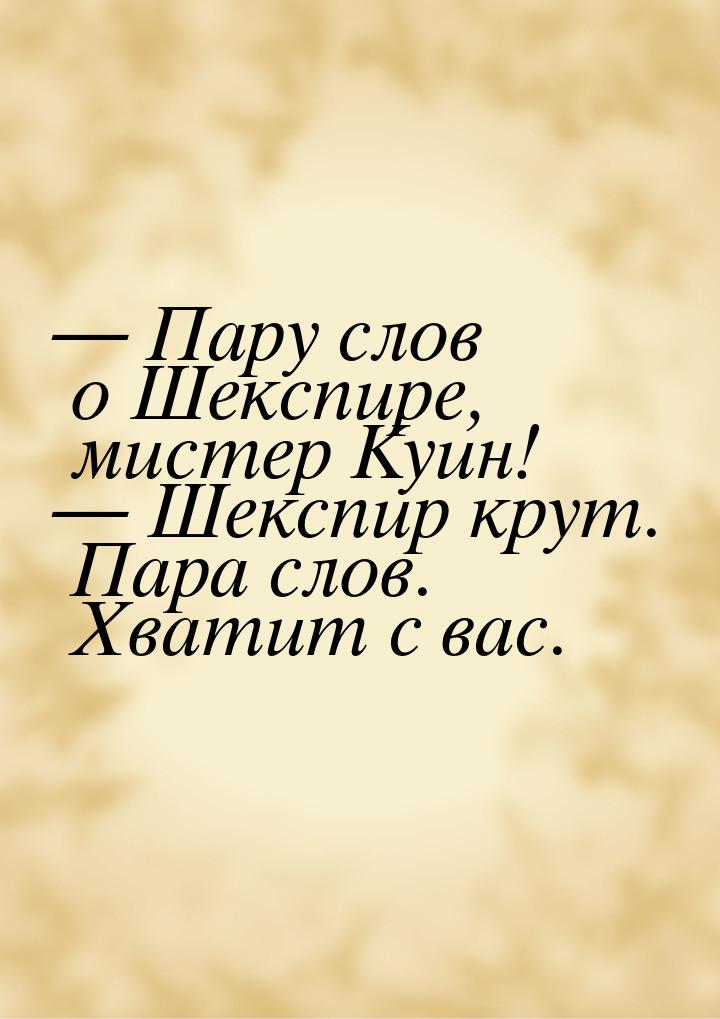 — Пару слов о Шекспире, мистер Куин!
— Шекспир крут. Пара слов. Хватит с вас.